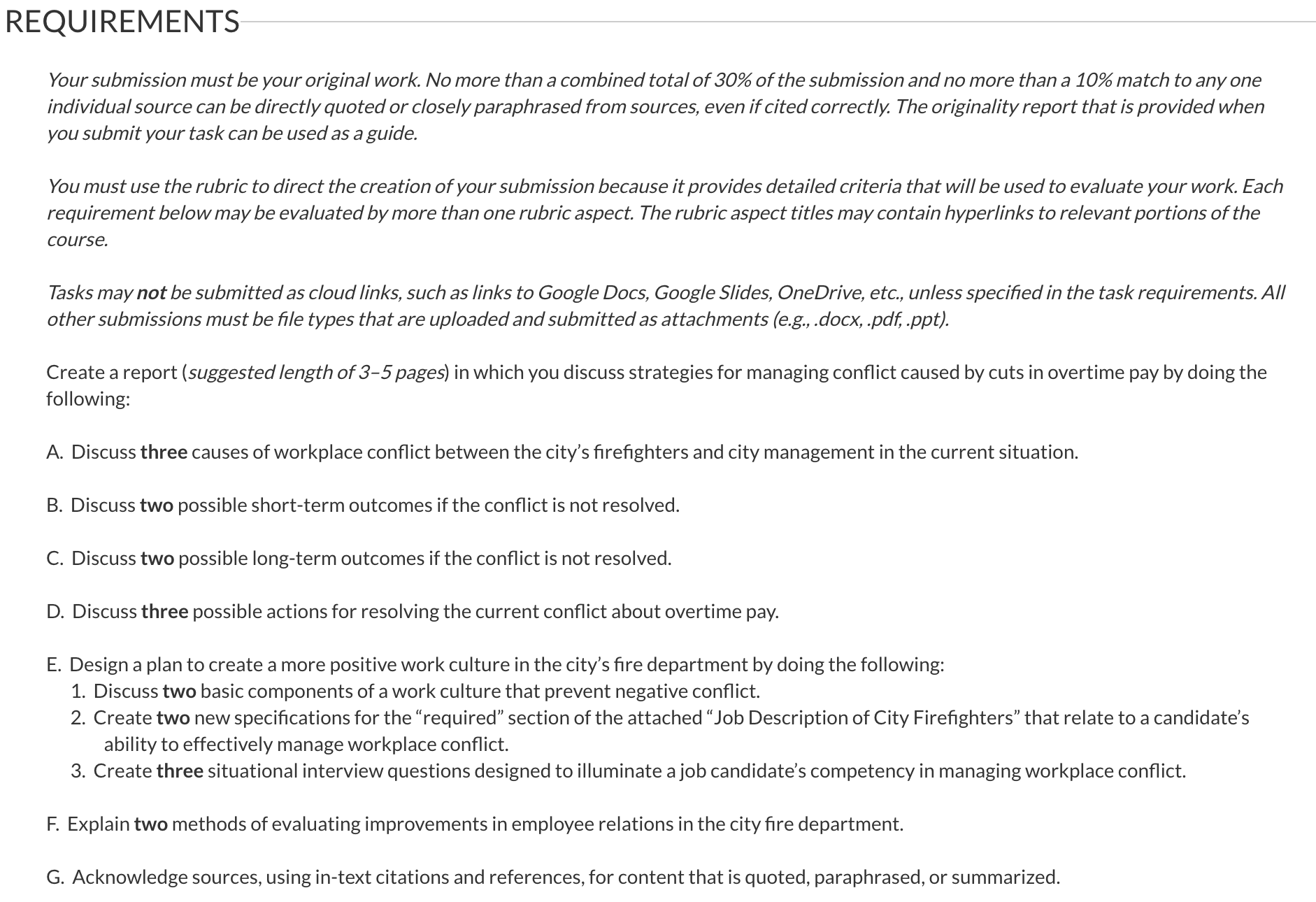 REQUIREMENTS

Your submission must be your original work. No more than a combined total of 30% of the submission and no more than a 10% match to any one individual source can be directly quoted or closely paraphrased from sources, even if cited correctly. The originality report that is provided when you submit your task can be used as a guide.

You must use the rubric to direct the creation of your submission because it provides detailed criteria that will be used to evaluate your work. Each requirement below may be evaluated by more than one rubric aspect. The rubric aspect titles may contain hyperlinks to relevant portions of the course.

Tasks may not be submitted as cloud links, such as links to Google Docs, Google Slides, OneDrive, etc., unless specified in the task requirements. All other submissions must be file types that are uploaded and submitted as attachments (e.g., .docx, .pdf, .ppt).

Create a report (suggested length of 3–5 pages) in which you discuss strategies for managing conflict caused by cuts in overtime pay by doing the following:

A. Discuss three causes of workplace conflict between the city's firefighters and city management in the current situation.

B. Discuss two possible short-term outcomes if the conflict is not resolved.

C. Discuss two possible long-term outcomes if the conflict is not resolved.

D. Discuss three possible actions for resolving the current conflict about overtime pay.

E. Design a plan to create a more positive work culture in the city's fire department by doing the following:
1. Discuss two basic components of a work culture that prevent negative conflict.
2. Create two new specifications for the "required" section of the attached "Job Description of City Firefighters" that relate to a candidate's ability to effectively manage workplace conflict.
3. Create three situational interview questions designed to illuminate a job candidate's competency in managing workplace conflict.

F. Explain two methods of evaluating improvements in employee relations in the city fire department.

G. Acknowledge sources, using in-text citations and references, for content that is quoted, paraphrased, or summarized.